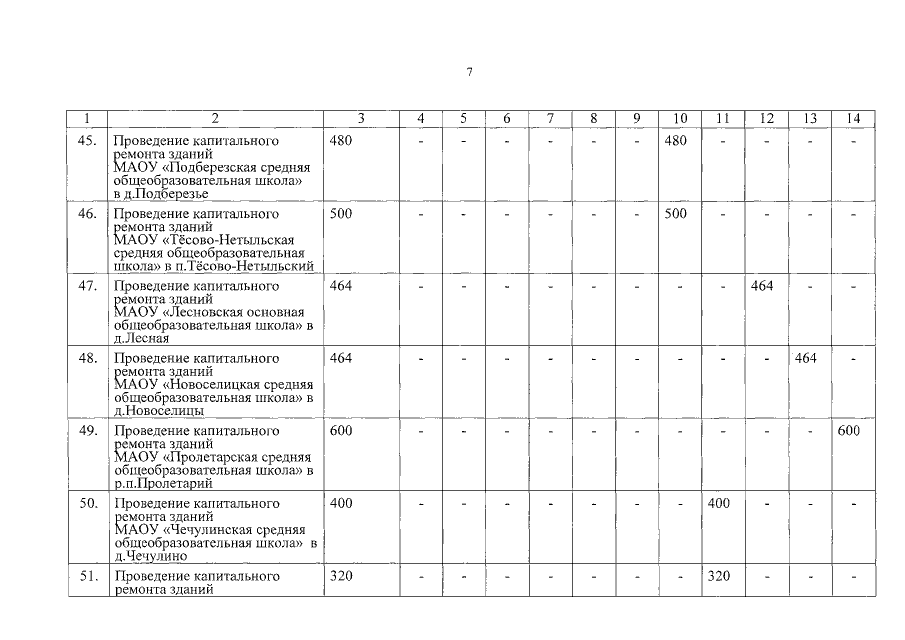 7

| 1 | 2 | 3 | 4 | 5 | 6 | 7 | 8 | 9 | 10 | 11 | 12 | 13 | 14 |
|---|---|---|---|---|---|---|---|---|---|---|---|---|---|
| 45. | Проведение капитального ремонта зданий МАОУ «Подберезская средняя общеобразовательная школа» в д.Подберезье | 480 | - | - | - | - | - | - | 480 | - | - | - | - |
| 46. | Проведение капитального ремонта зданий МАОУ «Тёсово-Нетыльская средняя общеобразовательная школа» в п.Тёсово-Нетыльский | 500 | - | - | - | - | - | - | 500 | - | - | - | - |
| 47. | Проведение капитального ремонта зданий МАОУ «Лесновская основная общеобразовательная школа» в д.Лесная | 464 | - | - | - | - | - | - | - | - | 464 | - | - |
| 48. | Проведение капитального ремонта зданий МАОУ «Новоселицкая средняя общеобразовательная школа» в д.Новоселицы | 464 | - | - | - | - | - | - | - | - | - | 464 | - |
| 49. | Проведение капитального ремонта зданий МАОУ «Пролетарская средняя общеобразовательная школа» в р.п.Пролетарий | 600 | - | - | - | - | - | - | - | - | - | - | 600 |
| 50. | Проведение капитального ремонта зданий МАОУ «Чечулинская средняя общеобразовательная школа» в д.Чечулино | 400 | - | - | - | - | - | - | - | 400 | - | - | - |
| 51. | Проведение капитального ремонта зданий | 320 | - | - | - | - | - | - | - | 320 | - | - | - |